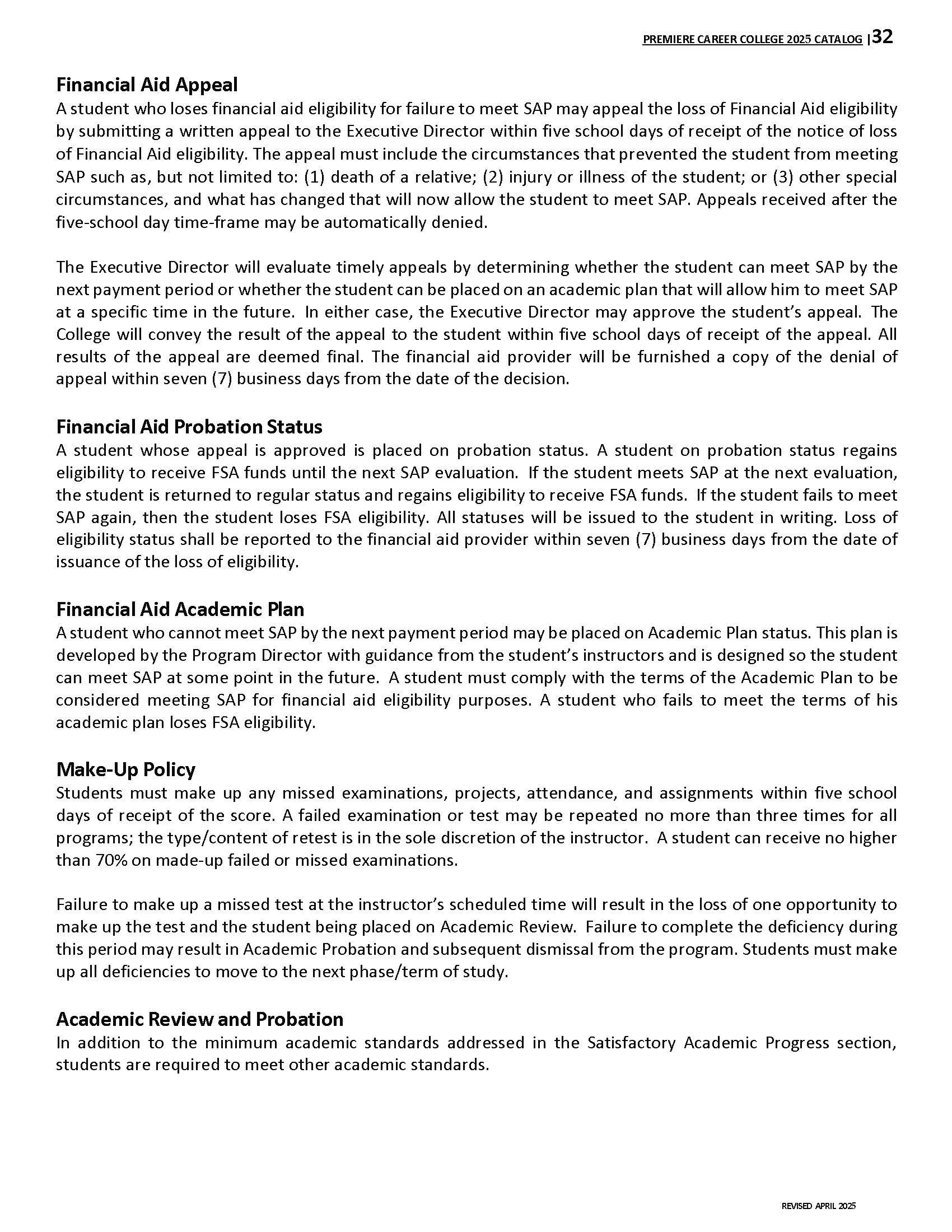 PREMIERE CAREER COLLEGE 2025 CATALOG |32

Financial Aid Appeal
A student who loses financial aid eligibility for failure to meet SAP may appeal the loss of Financial Aid eligibility by submitting a written appeal to the Executive Director within five school days of receipt of the notice of loss of Financial Aid eligibility. The appeal must include the circumstances that prevented the student from meeting SAP such as, but not limited to: (1) death of a relative; (2) injury or illness of the student; or (3) other special circumstances, and what has changed that will now allow the student to meet SAP. Appeals received after the five-school day time-frame may be automatically denied.

The Executive Director will evaluate timely appeals by determining whether the student can meet SAP by the next payment period or whether the student can be placed on an academic plan that will allow him to meet SAP at a specific time in the future. In either case, the Executive Director may approve the student's appeal. The College will convey the result of the appeal to the student within five school days of receipt of the appeal. All results of the appeal are deemed final. The financial aid provider will be furnished a copy of the denial of appeal within seven (7) business days from the date of the decision.

Financial Aid Probation Status
A student whose appeal is approved is placed on probation status. A student on probation status regains eligibility to receive FSA funds until the next SAP evaluation. If the student meets SAP at the next evaluation, the student is returned to regular status and regains eligibility to receive FSA funds. If the student fails to meet SAP again, then the student loses FSA eligibility. All statuses will be issued to the student in writing. Loss of eligibility status shall be reported to the financial aid provider within seven (7) business days from the date of issuance of the loss of eligibility.

Financial Aid Academic Plan
A student who cannot meet SAP by the next payment period may be placed on Academic Plan status. This plan is developed by the Program Director with guidance from the student's instructors and is designed so the student can meet SAP at some point in the future. A student must comply with the terms of the Academic Plan to be considered meeting SAP for financial aid eligibility purposes. A student who fails to meet the terms of his academic plan loses FSA eligibility.

Make-Up Policy
Students must make up any missed examinations, projects, attendance, and assignments within five school days of receipt of the score. A failed examination or test may be repeated no more than three times for all programs; the type/content of retest is in the sole discretion of the instructor. A student can receive no higher than 70% on made-up failed or missed examinations.

Failure to make up a missed test at the instructor's scheduled time will result in the loss of one opportunity to make up the test and the student being placed on Academic Review. Failure to complete the deficiency during this period may result in Academic Probation and subsequent dismissal from the program. Students must make up all deficiencies to move to the next phase/term of study.

Academic Review and Probation
In addition to the minimum academic standards addressed in the Satisfactory Academic Progress section, students are required to meet other academic standards.

REVISED APRIL 2025